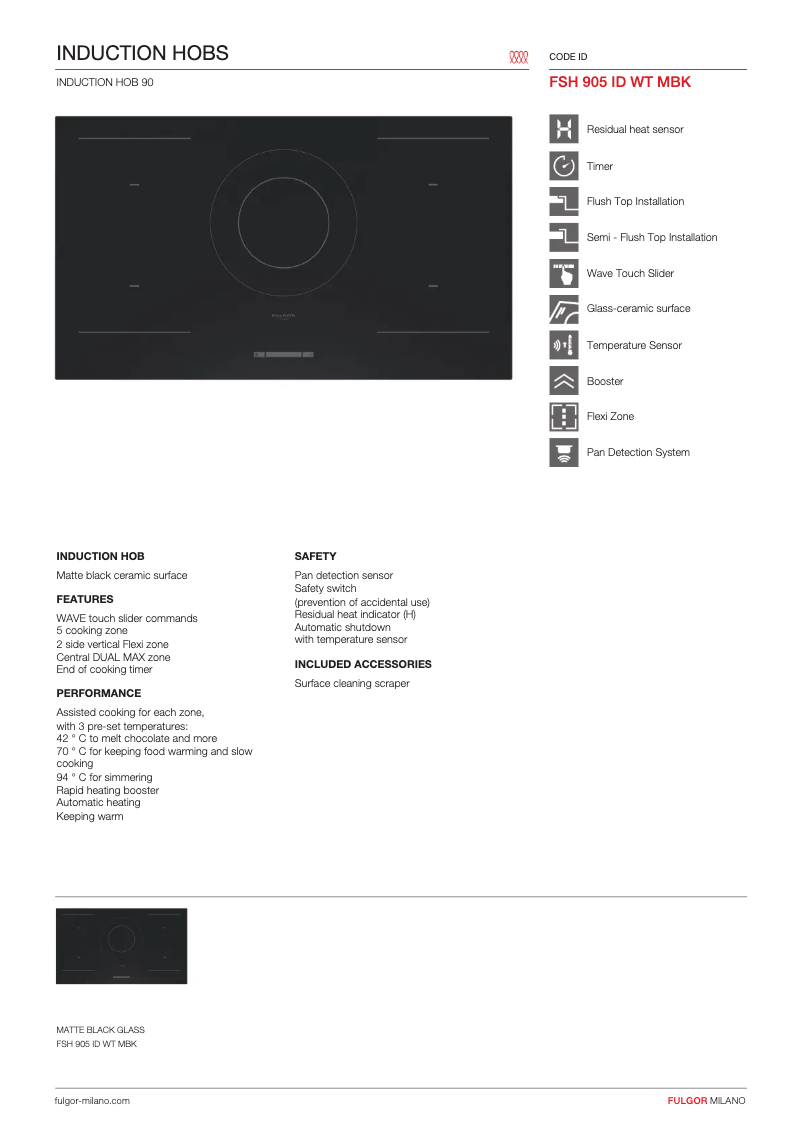 INDUCTION HOBS

INDUCTION HOB 90

CODE ID

FSH 905 ID WT MBK

FULGOR

Residual heat sensor

Timer

Flush Top Installation

Semi - Flush Top Installation

Wave Touch Slider

Glass-ceramic surface

Temperature Sensor

Booster

Flexi Zone

Pan Detection System

INDUCTION HOB

Matte black ceramic surface

FEATURES

WAVE touch slider commands
5 cooking zone
2 side vertical Flexi zone
Central DUAL MAX zone
End of cooking timer

PERFORMANCE

Assisted cooking for each zone, with 3 pre-set temperatures:
42 ° C to melt chocolate and more
70 ° C for keeping food warming and slow cooking
94 ° C for simmering
Rapid heating booster
Automatic heating
Keeping warm

SAFETY

Pan detection sensor
Safety switch
(prevention of accidental use)
Residual heat indicator (H)
Automatic shutdown
with temperature sensor

INCLUDED ACCESSORIES

Surface cleaning scraper

MATTE BLACK GLASS
FSH 905 ID WT MBK

fulgor-milano.com

FULGOR MILANO